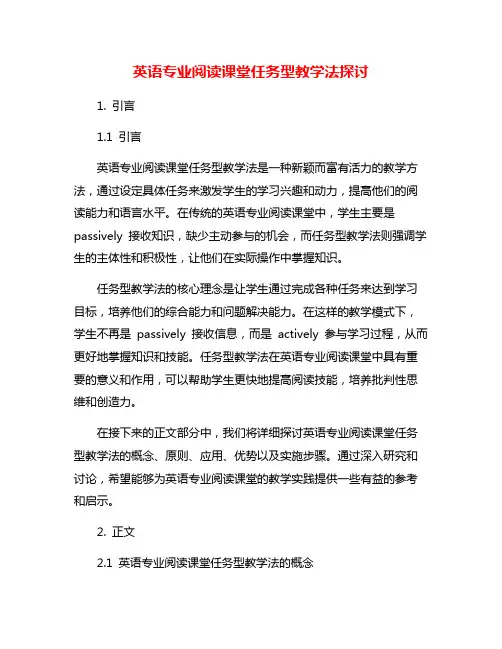 英语专业阅读课堂任务型教学法探讨

1. 引言

1.1 引言

英语专业阅读课堂任务型教学法是一种新颖而富有活力的教学方法，通过设定具体任务来激发学生的学习兴趣和动力，提高他们的阅读能力和语言水平。在传统的英语专业阅读课堂中，学生主要是 passively 接收知识，缺少主动参与的机会，而任务型教学法则强调学生的主体性和积极性，让他们在实际操作中掌握知识。

任务型教学法的核心理念是让学生通过完成各种任务来达到学习目标，培养他们的综合能力和问题解决能力。在这样的教学模式下，学生不再是 passively 接收信息，而是 actively 参与学习过程，从而更好地掌握知识和技能。任务型教学法在英语专业阅读课堂中具有重要的意义和作用，可以帮助学生更快地提高阅读技能，培养批判性思维和创造力。

在接下来的正文部分中，我们将详细探讨英语专业阅读课堂任务型教学法的概念、原则、应用、优势以及实施步骤。通过深入研究和讨论，希望能够为英语专业阅读课堂的教学实践提供一些有益的参考和启示。

2. 正文

2.1 英语专业阅读课堂任务型教学法的概念